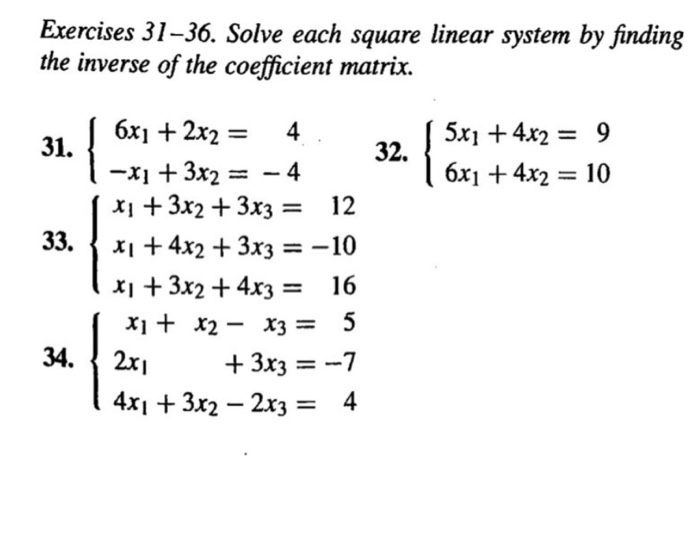 Exercises 31–36. Solve each square linear system by finding the inverse of the coefficient matrix.

31. $\begin{cases} 6x_1 + 2x_2 = 4 \\ -x_1 + 3x_2 = -4 \end{cases}$

32. $\begin{cases} 5x_1 + 4x_2 = 9 \\ 6x_1 + 4x_2 = 10 \end{cases}$

33. $\begin{cases} x_1 + 3x_2 + 3x_3 = 12 \\ x_1 + 4x_2 + 3x_3 = -10 \\ x_1 + 3x_2 + 4x_3 = 16 \end{cases}$

34. $\begin{cases} x_1 + x_2 - x_3 = 5 \\ 2x_1 + 3x_3 = -7 \\ 4x_1 + 3x_2 - 2x_3 = 4 \end{cases}$